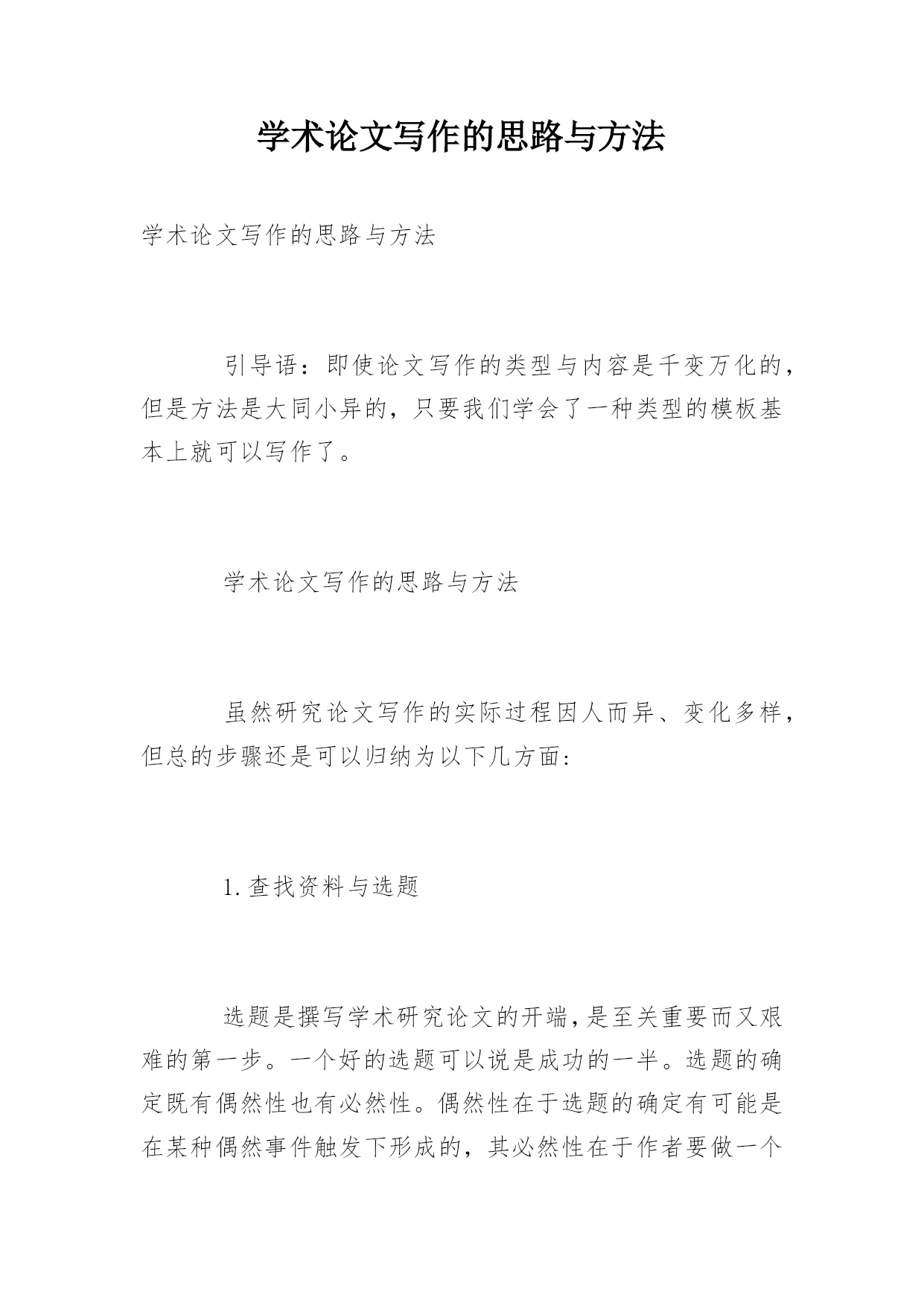 学术论文写作的思路与方法

学术论文写作的思路与方法

引导语：即使论文写作的类型与内容是千变万化的，但是方法是大同小异的，只要我们学会了一种类型的模板基本上就可以写作了。

学术论文写作的思路与方法

虽然研究论文写作的实际过程因人而异、变化多样，但总的步骤还是可以归纳为以下几方面:

1.查找资料与选题

选题是撰写学术研究论文的开端，是至关重要而又艰难的第一步。一个好的选题可以说是成功的一半。选题的确定既有偶然性也有必然性。偶然性在于选题的确定有可能是在某种偶然事件触发下形成的，其必然性在于作者要做一个